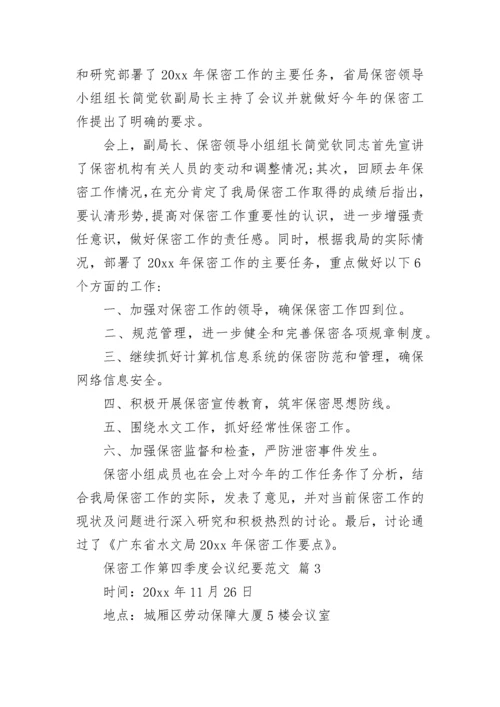 和研究部署了20xx年保密工作的主要任务，省局保密领导小组组长简觉钦副局长主持了会议并就做好今年的保密工作提出了明确的要求。

会上，副局长、保密领导小组组长简觉钦同志首先宣讲了保密机构有关人员的变动和调整情况;其次，回顾去年保密工作情况,在充分肯定了我局保密工作取得的成绩后指出，要认清形势,提高对保密工作重要性的认识，进一步增强责任意识，做好保密工作的责任感。同时，根据我局的实际情况，部署了20xx年保密工作的主要任务，重点做好以下6个方面的工作:

一、加强对保密工作的领导，确保保密工作四到位。

二、规范管理，进一步健全和完善保密各项规章制度。

三、继续抓好计算机信息系统的保密防范和管理，确保网络信息安全。

四、积极开展保密宣传教育，筑牢保密思想防线。

五、围绕水文工作，抓好经常性保密工作。

六、加强保密监督和检查，严防泄密事件发生。

保密小组成员也在会上对今年的工作任务作了分析，结合我局保密工作的实际，发表了意见，并对当前保密工作的现状及问题进行深入研究和积极热烈的讨论。最后，讨论通过了《广东省水文局20xx年保密工作要点》。

保密工作第四季度会议纪要范文 篇3

时间：20xx年11月26日

地点：城厢区劳动保障大厦5楼会议室